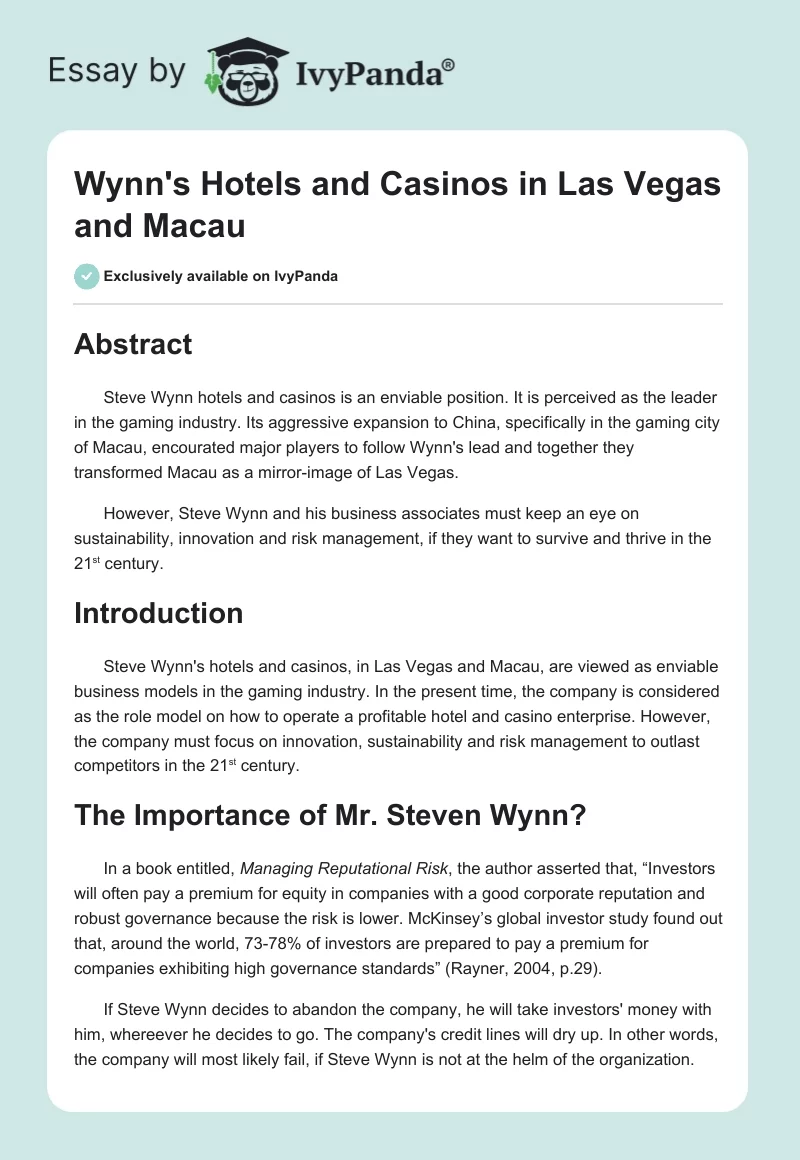 Essay by IvyPanda®

Wynn's Hotels and Casinos in Las Vegas and Macau

Exclusively available on IvyPanda

Abstract

Steve Wynn hotels and casinos is an enviable position. It is perceived as the leader in the gaming industry. Its aggressive expansion to China, specifically in the gaming city of Macau, encourated major players to follow Wynn's lead and together they transformed Macau as a mirror-image of Las Vegas.

However, Steve Wynn and his business associates must keep an eye on sustainability, innovation and risk management, if they want to survive and thrive in the 21$^{st}$ century.

Introduction

Steve Wynn's hotels and casinos, in Las Vegas and Macau, are viewed as enviable business models in the gaming industry. In the present time, the company is considered as the role model on how to operate a profitable hotel and casino enterprise. However, the company must focus on innovation, sustainability and risk management to outlast competitors in the 21$^{st}$ century.

The Importance of Mr. Steven Wynn?

In a book entitled, Managing Reputational Risk, the author asserted that, “Investors will often pay a premium for equity in companies with a good corporate reputation and robust governance because the risk is lower. McKinsey’s global investor study found out that, around the world, 73-78% of investors are prepared to pay a premium for companies exhibiting high governance standards” (Rayner, 2004, p.29).

If Steve Wynn decides to abandon the company, he will take investors' money with him, whereever he decides to go. The company's credit lines will dry up. In other words, the company will most likely fail, if Steve Wynn is not at the helm of the organization.